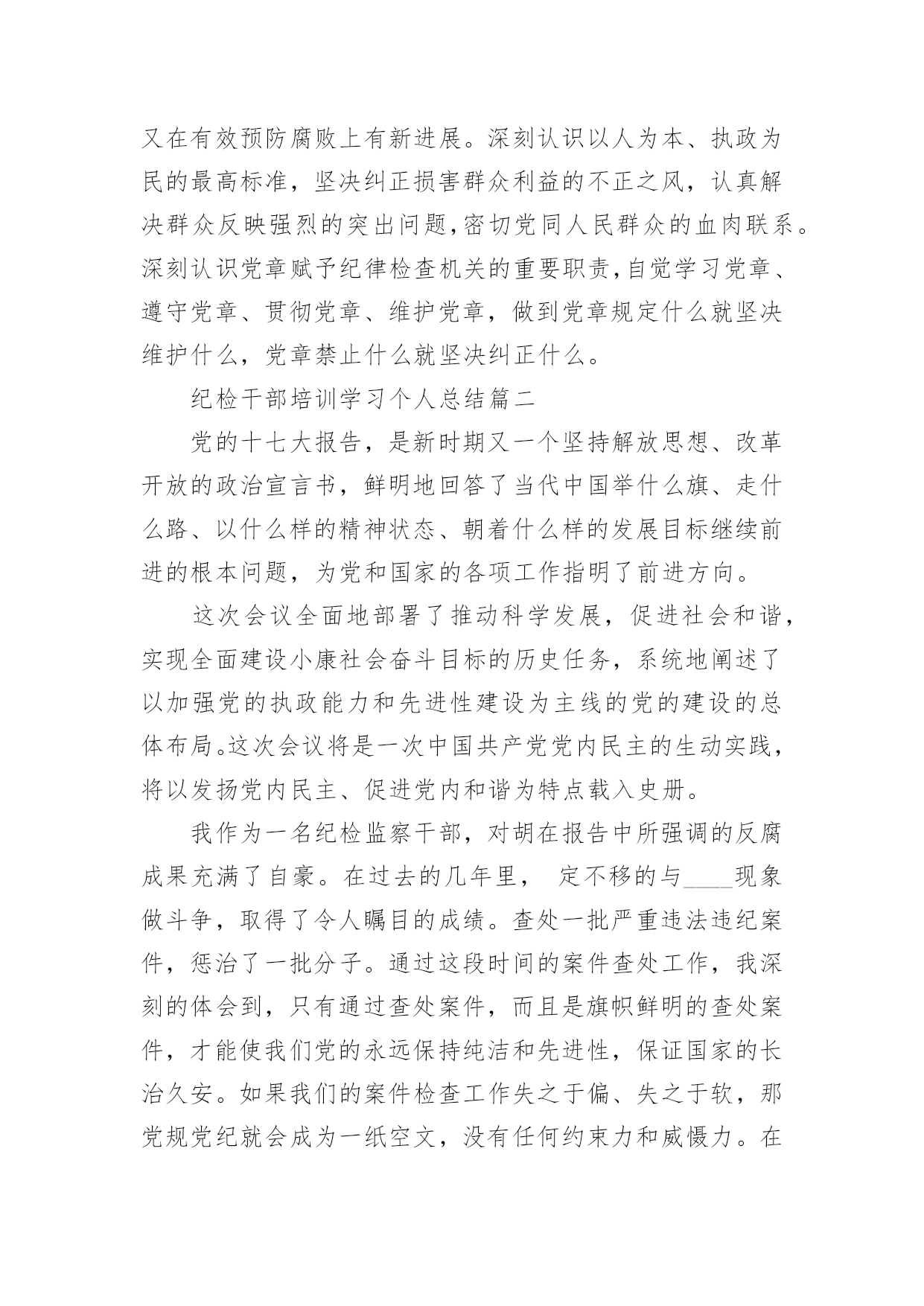 又在有效预防腐败上有新进展。深刻认识以人为本、执政为民的最高标准，坚决纠正损害群众利益的不正之风，认真解决群众反映强烈的突出问题，密切党同人民群众的血肉联系。深刻认识党章赋予纪律检查机关的重要职责，自觉学习党章、遵守党章、贯彻党章、维护党章，做到党章规定什么就坚决维护什么，党章禁止什么就坚决纠正什么。

纪检干部培训学习个人总结篇二

党的十七大报告，是新时期又一个坚持解放思想、改革开放的政治宣言书，鲜明地回答了当代中国举什么旗、走什么路、以什么样的精神状态、朝着什么样的发展目标继续前进的根本问题，为党和国家的各项工作指明了前进方向。

这次会议全面地部署了推动科学发展，促进社会和谐，实现全面建设小康社会奋斗目标的历史任务，系统地阐述了以加强党的执政能力和先进性建设为主线的党的建设的总体布局。这次会议将是一次中国共产党党内民主的生动实践，将以发扬党内民主、促进党内和谐为特点载入史册。

我作为一名纪检监察干部，对胡在报告中所强调的反腐成果充满了自豪。在过去的几年里， 定不移的与____现象做斗争，取得了令人瞩目的成绩。查处一批严重违法违纪案件，惩治了一批分子。通过这段时间的案件查处工作，我深刻的体会到，只有通过查处案件，而且是旗帜鲜明的查处案件，才能使我们党的永远保持纯洁和先进性，保证国家的长治久安。如果我们的案件检查工作失之于偏、失之于软，那党规党纪就会成为一纸空文，没有任何约束力和威慑力。在